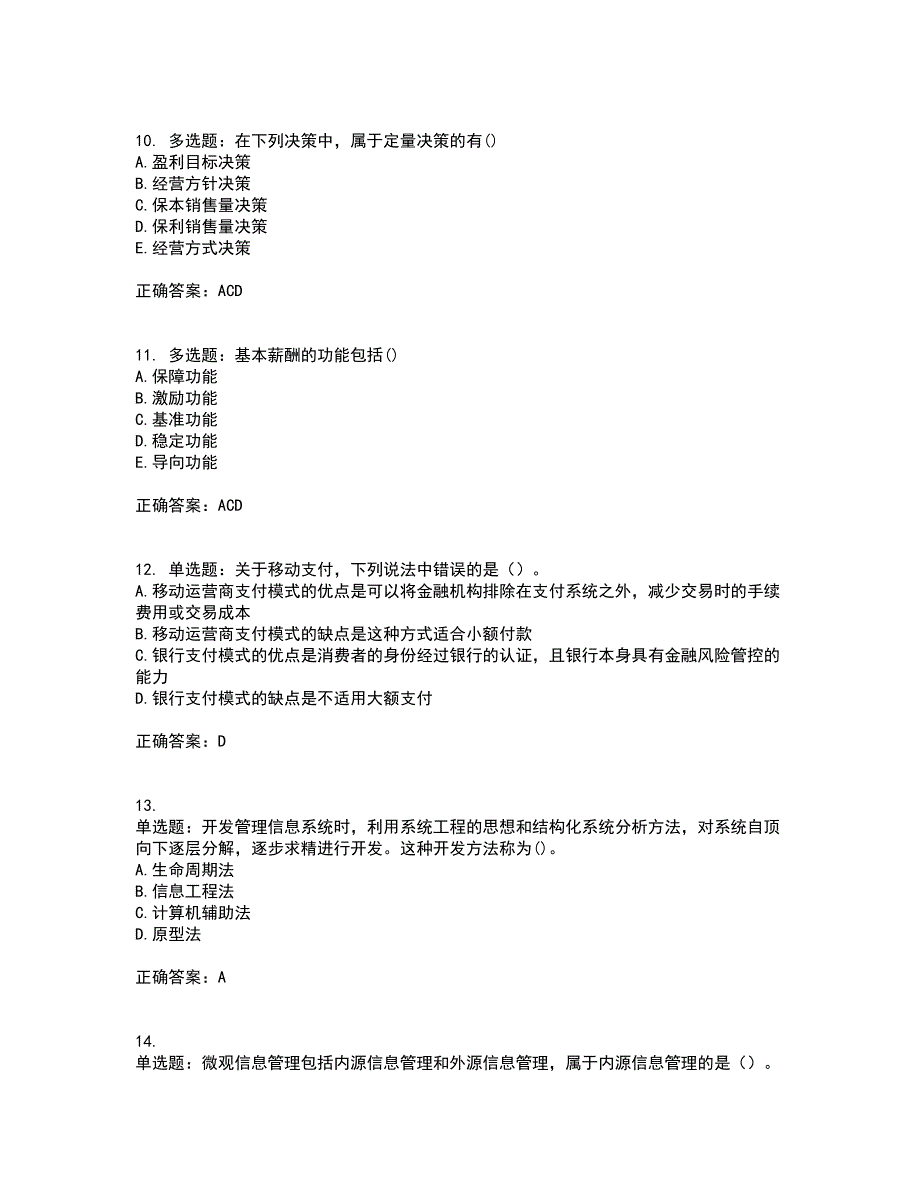 10. 多选题：在下列决策中，属于定量决策的有()
A.盈利目标决策
B.经营方针决策
C.保本销售量决策
D.保利销售量决策
E.经营方式决策

正确答案：ACD

11. 多选题：基本薪酬的功能包括()
A.保障功能
B.激励功能
C.基准功能
D.稳定功能
E.导向功能

正确答案：ACD

12. 单选题：关于移动支付，下列说法中错误的是（）。
A.移动运营商支付模式的优点是可以将金融机构排除在支付系统之外，减少交易时的手续费用或交易成本
B.移动运营商支付模式的缺点是这种方式适合小额付款
C.银行支付模式的优点是消费者的身份经过银行的认证，且银行本身具有金融风险管控的能力
D.银行支付模式的缺点是不适用大额支付

正确答案：D

13.
单选题：开发管理信息系统时，利用系统工程的思想和结构化系统分析方法，对系统自顶向下逐层分解，逐步求精进行开发。这种开发方法称为()。
A.生命周期法
B.信息工程法
C.计算机辅助法
D.原型法

正确答案：A

14.
单选题：微观信息管理包括内源信息管理和外源信息管理，属于内源信息管理的是（）。